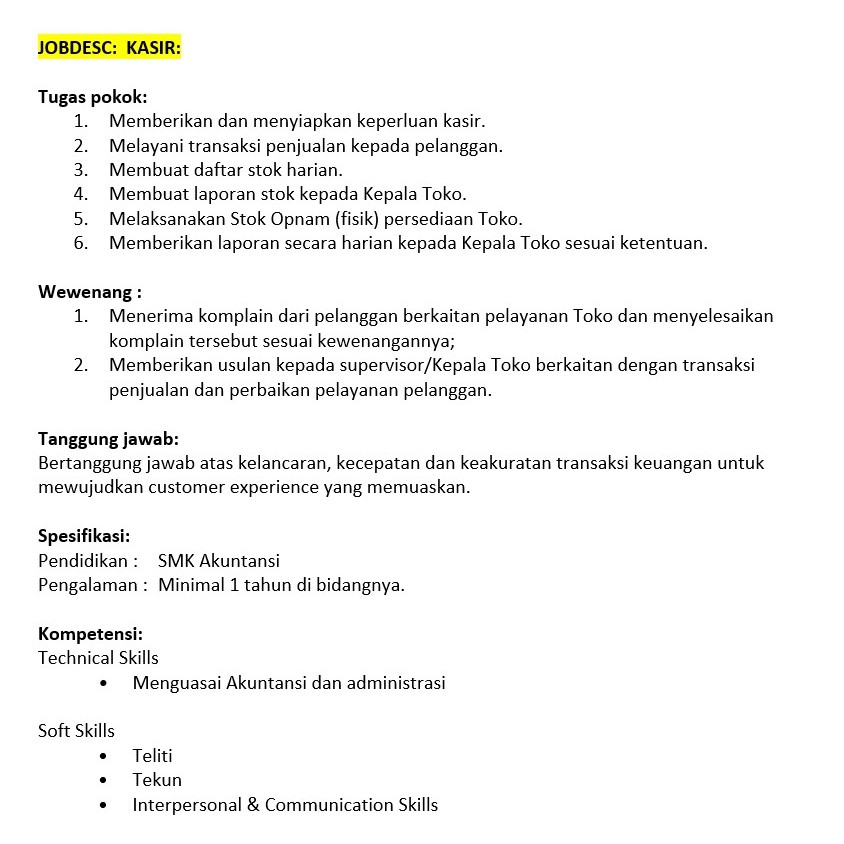 JOBDESC: KASIR:

Tugas pokok:
1. Memberikan dan menyiapkan keperluan kasir.
2. Melayani transaksi penjualan kepada pelanggan.
3. Membuat daftar stok harian.
4. Membuat laporan stok kepada Kepala Toko.
5. Melaksanakan Stok Opnam (fisik) persediaan Toko.
6. Memberikan laporan secara harian kepada Kepala Toko sesuai ketentuan.

Wewenang :
1. Menerima komplain dari pelanggan berkaitan pelayanan Toko dan menyelesaikan komplain tersebut sesuai kewenangannya;
2. Memberikan usulan kepada supervisor/Kepala Toko berkaitan dengan transaksi penjualan dan perbaikan pelayanan pelanggan.

Tanggung jawab:
Bertanggung jawab atas kelancaran, kecepatan dan keakuratan transaksi keuangan untuk mewujudkan customer experience yang memuaskan.

Spesifikasi:
Pendidikan : SMK Akuntansi
Pengalaman : Minimal 1 tahun di bidangnya.

Kompetensi:
Technical Skills
• Menguasai Akuntansi dan administrasi

Soft Skills
• Teliti
• Tekun
• Interpersonal & Communication Skills